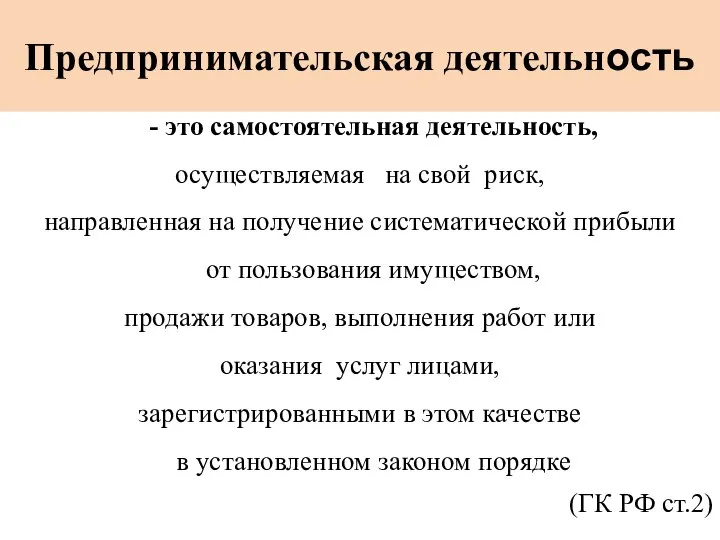 Предпринимательская деятельность

- это самостоятельная деятельность,
осуществляемая на свой риск,
направленная на получение систематической прибыли
от пользования имуществом,
продажи товаров, выполнения работ или
оказания услуг лицами,
зарегистрированными в этом качестве
в установленном законом порядке

(ГК РФ ст.2)